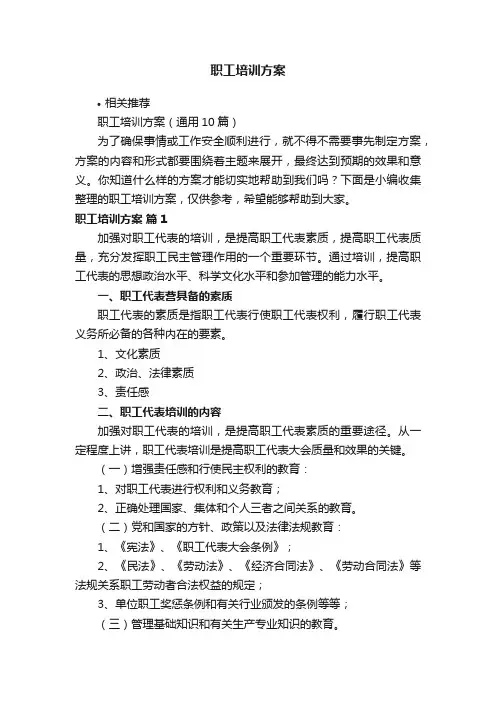 职工培训方案

• 相关推荐

职工培训方案（通用10篇）

为了确保事情或工作安全顺利进行，就不得不需要事先制定方案，方案的内容和形式都要围绕着主题来展开，最终达到预期的效果和意义。你知道什么样的方案才能切实地帮助到我们吗？下面是小编收集整理的职工培训方案，仅供参考，希望能够帮助到大家。

职工培训方案 篇1

加强对职工代表的培训，是提高职工代表素质，提高职工代表质量，充分发挥职工民主管理作用的一个重要环节。通过培训，提高职工代表的思想政治水平、科学文化水平和参加管理的能力水平。

一、职工代表营具备的素质

职工代表的素质是指职工代表行使职工代表权利，履行职工代表义务所必备的各种内在的要素。

1、文化素质

2、政治、法律素质

3、责任感

二、职工代表培训的内容

加强对职工代表的培训，是提高职工代表素质的重要途径。从一定程度上讲，职工代表培训是提高职工代表大会质量和效果的关键。

（一）增强责任感和行使民主权利的教育：

1、对职工代表进行权利和义务教育；

2、正确处理国家、集体和个人三者之间关系的教育。

（二）党和国家的方针、政策以及法律法规教育：

1、《宪法》、《职工代表大会条例》；

2、《民法》、《劳动法》、《经济合同法》、《劳动合同法》等法规关系职工劳动者合法权益的规定；

3、单位职工奖惩条例和有关行业颁发的条例等等；

（三）管理基础知识和有关生产专业知识的教育。